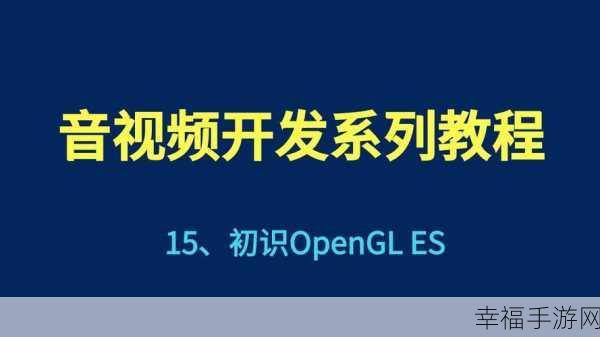 音视频开发系列教程

15、初识OpenGL ES

幸福手游网